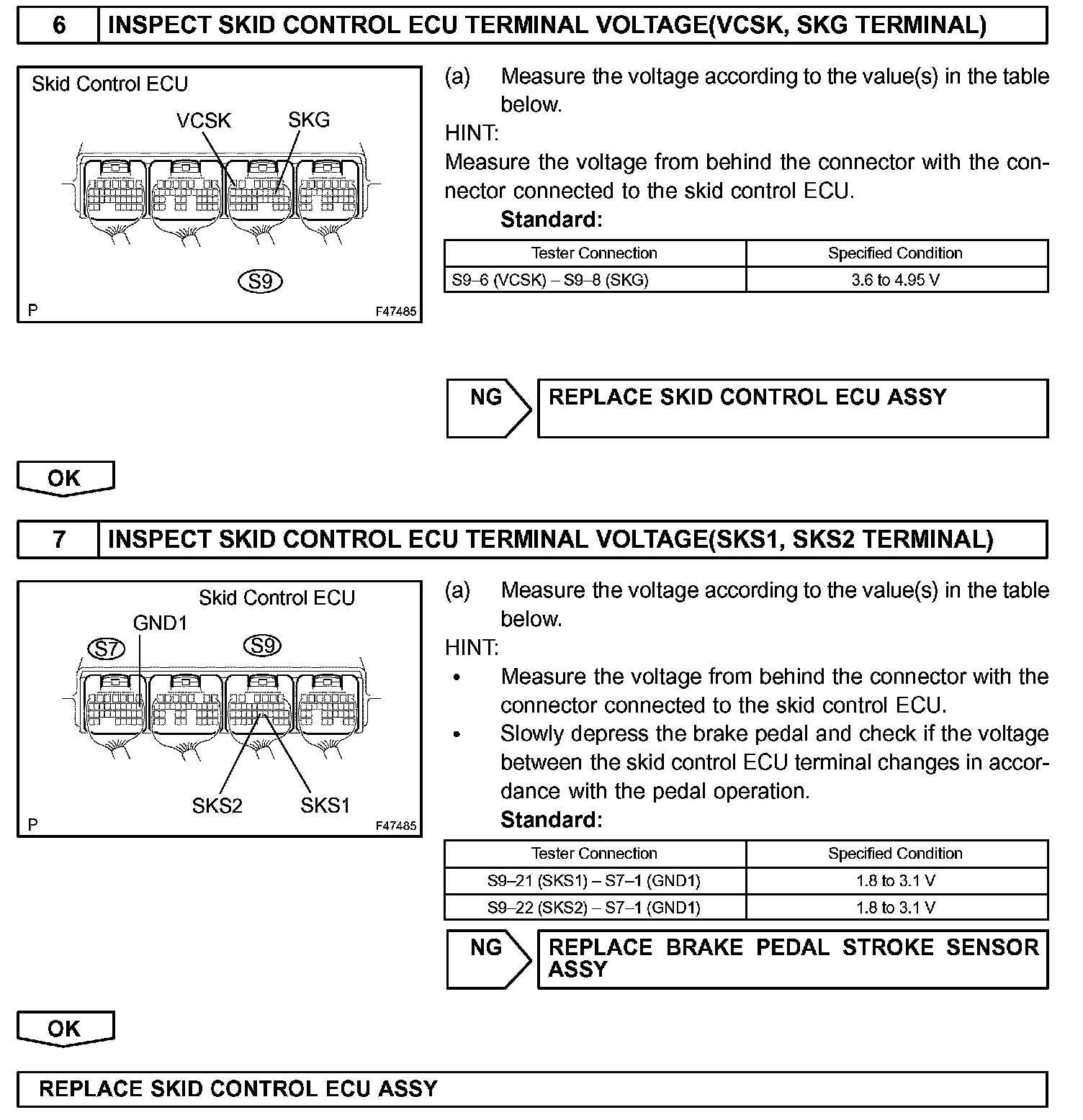 6 INSPECT SKID CONTROL ECU TERMINAL VOLTAGE(VCSK, SKG TERMINAL)

Skid Control ECU
VCSK SKG
S9
P F47485

(a) Measure the voltage according to the value(s) in the table below.
HINT:
Measure the voltage from behind the connector with the connector connected to the skid control ECU.
Standard:

| Tester Connection | Specified Condition |
|---|---|
| S9–6 (VCSK) – S9–8 (SKG) | 3.6 to 4.95 V |

NG REPLACE SKID CONTROL ECU ASSY

OK

7 INSPECT SKID CONTROL ECU TERMINAL VOLTAGE(SKS1, SKS2 TERMINAL)

Skid Control ECU
GND1
S7 S9
SKS2 SKS1
P F47485

(a) Measure the voltage according to the value(s) in the table below.
HINT:
• Measure the voltage from behind the connector with the connector connected to the skid control ECU.
• Slowly depress the brake pedal and check if the voltage between the skid control ECU terminal changes in accordance with the pedal operation.
Standard:

| Tester Connection | Specified Condition |
|---|---|
| S9–21 (SKS1) – S7–1 (GND1) | 1.8 to 3.1 V |
| S9–22 (SKS2) – S7–1 (GND1) | 1.8 to 3.1 V |

NG REPLACE BRAKE PEDAL STROKE SENSOR ASSY

OK

REPLACE SKID CONTROL ECU ASSY